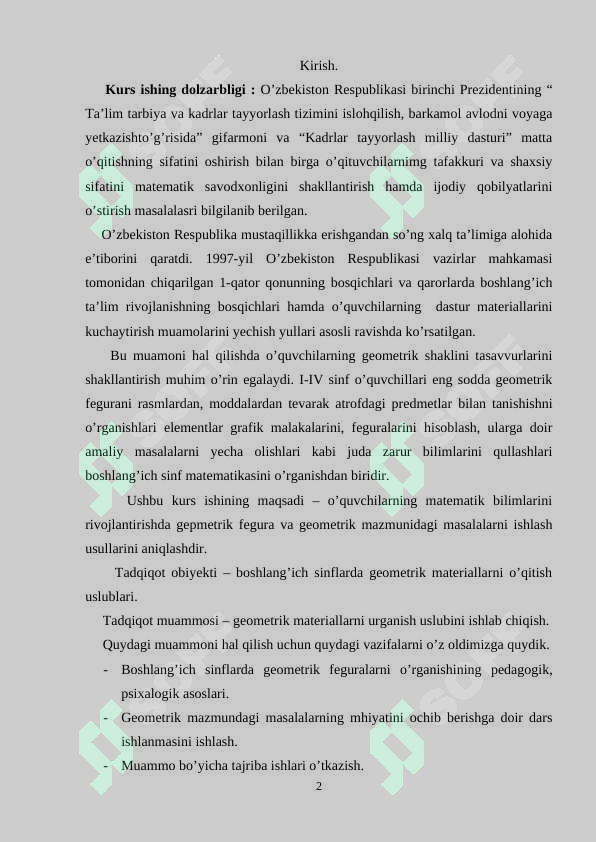 Kirish.

Kurs ishing dolzarbligi : O'zbekiston Respublikasi birinchi Prezidentining " Ta'lim tarbiya va kadrlar tayyorlash tizimini islohqilish, barkamol avlodni voyaga yetkazishto'g'risida" gifarmoni va "Kadrlar tayyorlash milliy dasturi" matta o'qitishning sifatini oshirish bilan birga o'qituvchilarnimg tafakkuri va shaxsiy sifatini matematik savodxonligini shakllantirish hamda ijodiy qobilyatlarini o'stirish masalalasri bilgilanib berilgan.

O'zbekiston Respublika mustaqillikka erishgandan so'ng xalq ta'limiga alohida e'tiborini qaratdi. 1997-yil O'zbekiston Respublikasi vazirlar mahkamasi tomonidan chiqarilgan 1-qator qonunning bosqichlari va qarorlarda boshlang'ich ta'lim rivojlanishning bosqichlari hamda o'quvchilarning dastur materiallarini kuchaytirish muamolarini yechish yullari asosli ravishda ko'rsatilgan.

Bu muamoni hal qilishda o'quvchilarning geometrik shaklini tasavvurlarini shakllantirish muhim o'rin egalaydi. I-IV sinf o'quvchillari eng sodda geometrik fegurani rasmlardan, moddalardan tevarak atrofdagi predmetlar bilan tanishishni o'rganishlari elementlar grafik malakalarini, feguralarini hisoblash, ularga doir amaliy masalalarni yecha olishlari kabi juda zarur bilimlarini qullashlari boshlang'ich sinf matematikasini o'rganishdan biridir.

Ushbu kurs ishining maqsadi – o'quvchilarning matematik bilimlarini rivojlantirishda gepmetrik fegura va geometrik mazmunidagi masalalarni ishlash usullarini aniqlashdir.

Tadqiqot obiyekti – boshlang'ich sinflarda geometrik materiallarni o'qitish uslublari.

Tadqiqot muammosi – geometrik materiallarni urganish uslubini ishlab chiqish.

Quydagi muammoni hal qilish uchun quydagi vazifalarni o'z oldimizga quydik.

- Boshlang'ich sinflarda geometrik feguralarni o'rganishining pedagogik, psixalogik asoslari.
- Geometrik mazmundagi masalalarning mhiyatini ochib berishga doir dars ishlanmasini ishlash.
- Muammo bo'yicha tajriba ishlari o'tkazish.

2